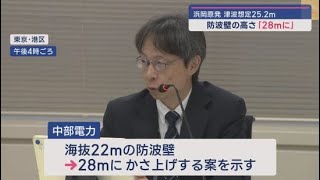 浜岡原発 津波想定25.2m
防波壁の高さ「28mに」

東京・港区
午後4時ごろ

中部電力
海抜22mの防波壁
→28mに かさ上げする案を示す